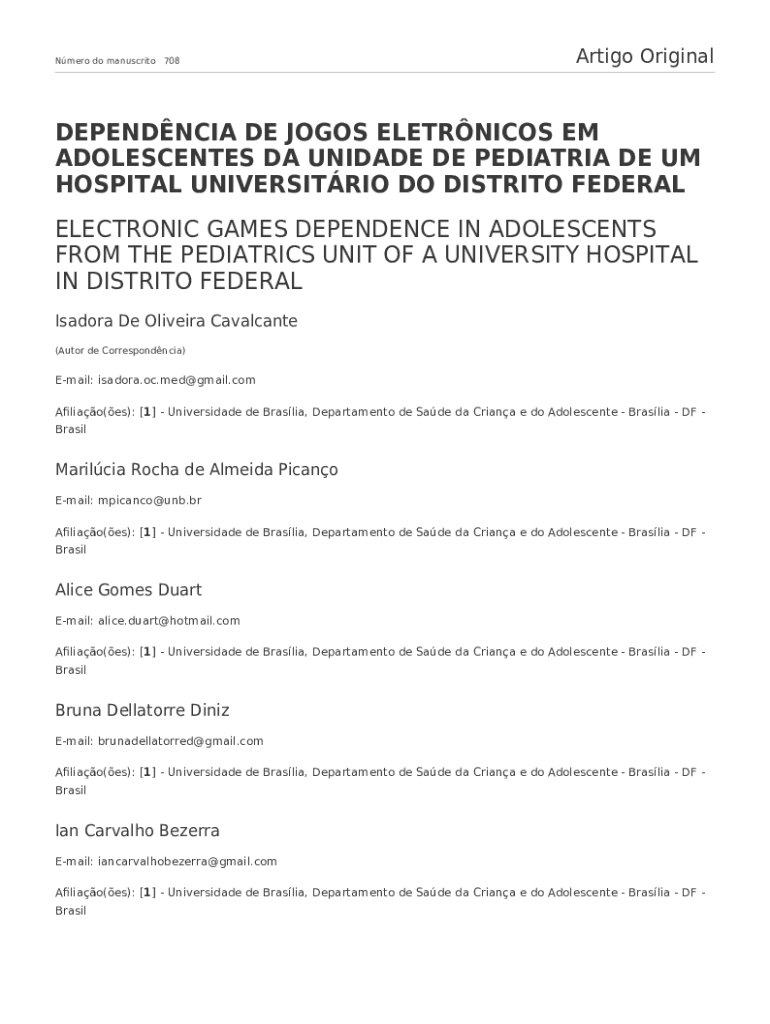 Número do manuscrito 708

Artigo Original

DEPENDÊNCIA DE JOGOS ELETRÔNICOS EM ADOLESCENTES DA UNIDADE DE PEDIATRIA DE UM HOSPITAL UNIVERSITÁRIO DO DISTRITO FEDERAL

ELECTRONIC GAMES DEPENDENCE IN ADOLESCENTS FROM THE PEDIATRICS UNIT OF A UNIVERSITY HOSPITAL IN DISTRITO FEDERAL

Isadora De Oliveira Cavalcante

(Autor de Correspondência)

E-mail: isadora.oc.med@gmail.com

Afiliação(ões): [1] - Universidade de Brasília, Departamento de Saúde da Criança e do Adolescente - Brasília - DF - Brasil

Marilúcia Rocha de Almeida Picanço

E-mail: mpicanco@unb.br

Afiliação(ões): [1] - Universidade de Brasília, Departamento de Saúde da Criança e do Adolescente - Brasília - DF - Brasil

Alice Gomes Duart

E-mail: alice.duart@hotmail.com

Afiliação(ões): [1] - Universidade de Brasília, Departamento de Saúde da Criança e do Adolescente - Brasília - DF - Brasil

Bruna Dellatorre Diniz

E-mail: brunadellatorred@gmail.com

Afiliação(ões): [1] - Universidade de Brasília, Departamento de Saúde da Criança e do Adolescente - Brasília - DF - Brasil

Ian Carvalho Bezerra

E-mail: iancarvalhobezerra@gmail.com

Afiliação(ões): [1] - Universidade de Brasília, Departamento de Saúde da Criança e do Adolescente - Brasília - DF - Brasil